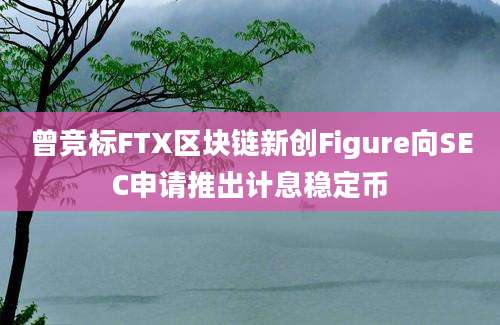 曾竞标FTX区块链新创Figure向SEC申请推出计息稳定币